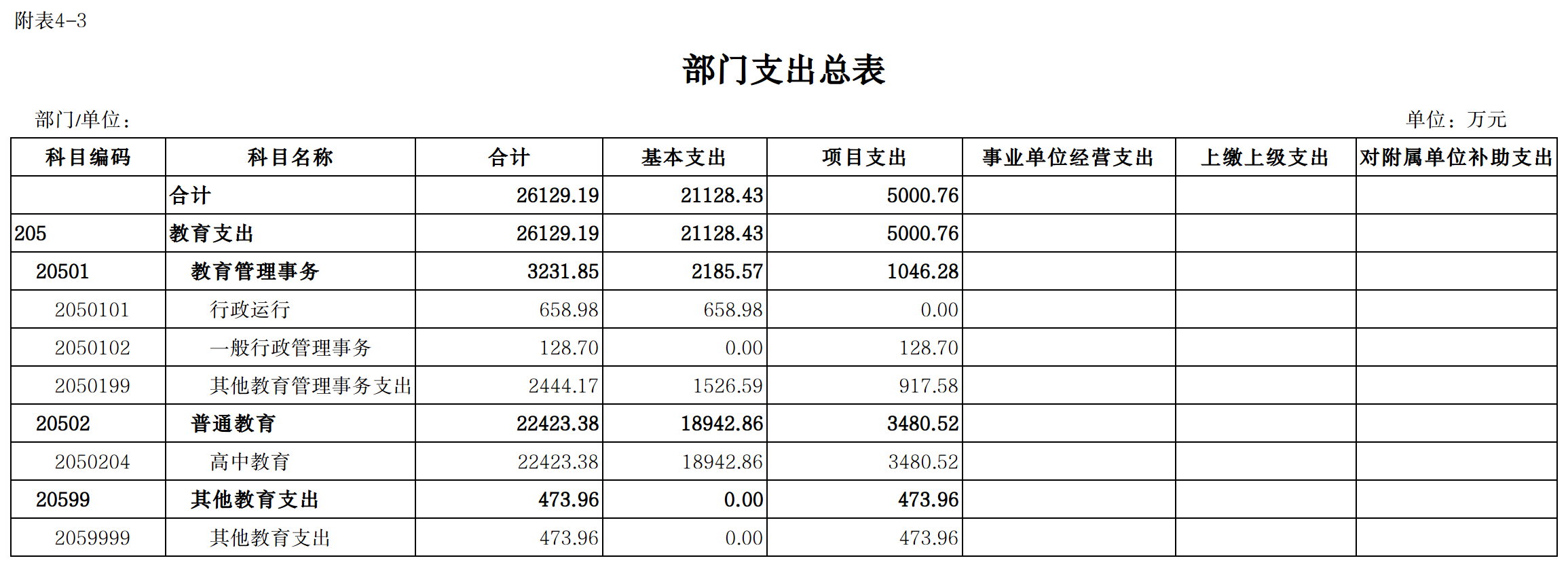 附表4-3

部门支出总表

部门/单位：

单位：万元

| 科目编码 | 科目名称 | 合计 | 基本支出 | 项目支出 | 事业单位经营支出 | 上缴上级支出 | 对附属单位补助支出 |
|---|---|---|---|---|---|---|---|
| | 合计 | 26129.19 | 21128.43 | 5000.76 | | | |
| 205 | 教育支出 | 26129.19 | 21128.43 | 5000.76 | | | |
| 20501 | 教育管理事务 | 3231.85 | 2185.57 | 1046.28 | | | |
| 2050101 | 行政运行 | 658.98 | 658.98 | 0.00 | | | |
| 2050102 | 一般行政管理事务 | 128.70 | 0.00 | 128.70 | | | |
| 2050199 | 其他教育管理事务支出 | 2444.17 | 1526.59 | 917.58 | | | |
| 20502 | 普通教育 | 22423.38 | 18942.86 | 3480.52 | | | |
| 2050204 | 高中教育 | 22423.38 | 18942.86 | 3480.52 | | | |
| 20599 | 其他教育支出 | 473.96 | 0.00 | 473.96 | | | |
| 2059999 | 其他教育支出 | 473.96 | 0.00 | 473.96 | | | |